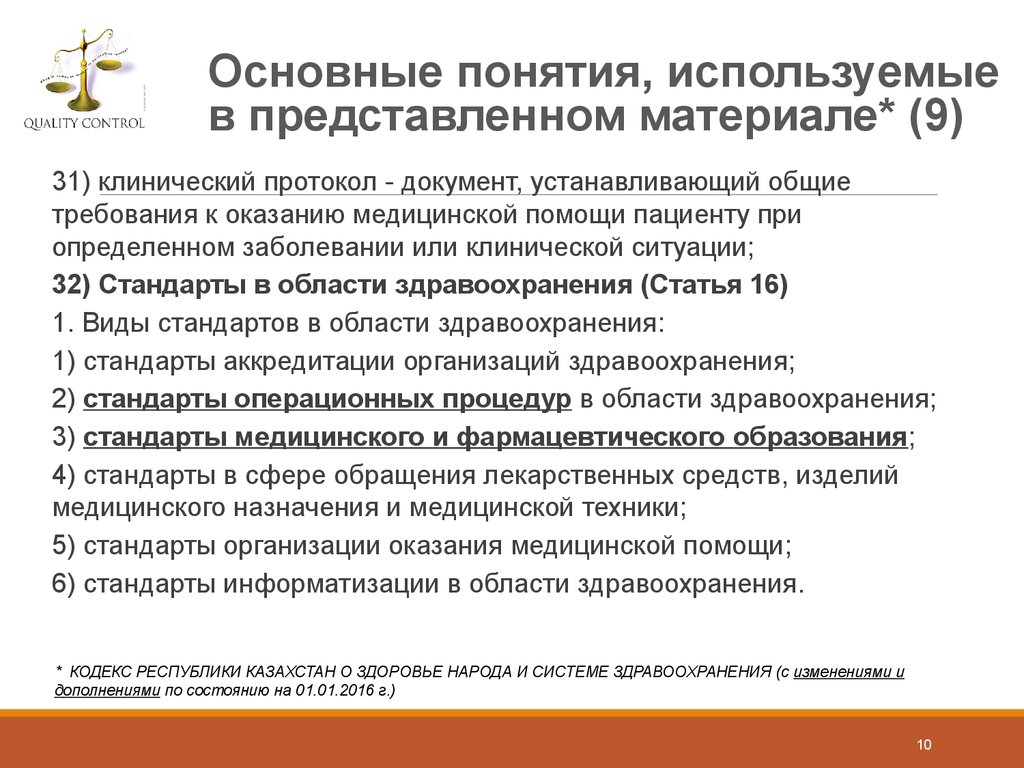 QUALITY CONTROL

Основные понятия, используемые в представленном материале* (9)

31) клинический протокол - документ, устанавливающий общие требования к оказанию медицинской помощи пациенту при определенном заболевании или клинической ситуации;

32) Стандарты в области здравоохранения (Статья 16)

1. Виды стандартов в области здравоохранения:

1) стандарты аккредитации организаций здравоохранения;

2) стандарты операционных процедур в области здравоохранения;

3) стандарты медицинского и фармацевтического образования;

4) стандарты в сфере обращения лекарственных средств, изделий медицинского назначения и медицинской техники;

5) стандарты организации оказания медицинской помощи;

6) стандарты информатизации в области здравоохранения.

* КОДЕКС РЕСПУБЛИКИ КАЗАХСТАН О ЗДОРОВЬЕ НАРОДА И СИСТЕМЕ ЗДРАВООХРАНЕНИЯ (с изменениями и дополнениями по состоянию на 01.01.2016 г.)

10